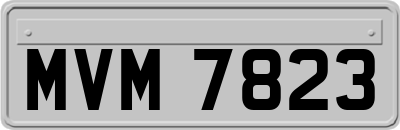 MVM 7823